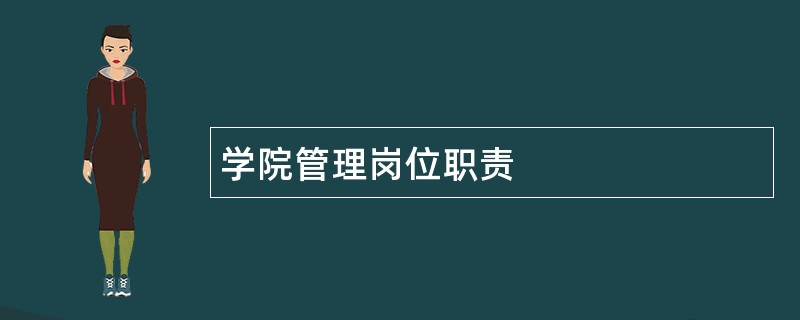 学院管理岗位职责